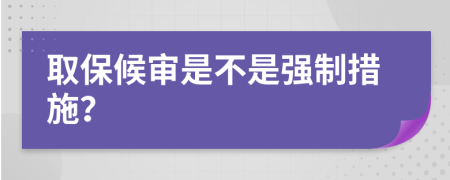 取保候审是不是强制措施?